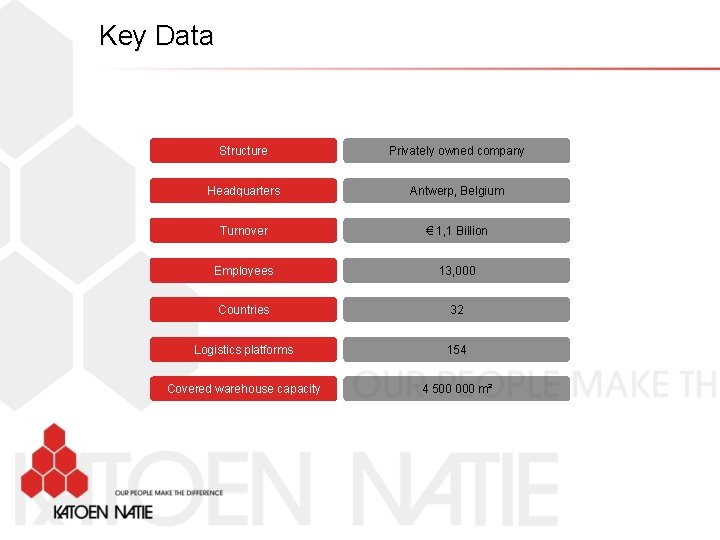 Key Data

| Structure | Privately owned company |
|---|---|
| Headquarters | Antwerp, Belgium |
| Turnover | € 1,1 Billion |
| Employees | 13,000 |
| Countries | 32 |
| Logistics platforms | 154 |
| Covered warehouse capacity | 4 500 000 m² |

OUR PEOPLE MAKE TH

KATOEN NATIE

OUR PEOPLE MAKE THE DIFFERENCE

KATOEN NATIE